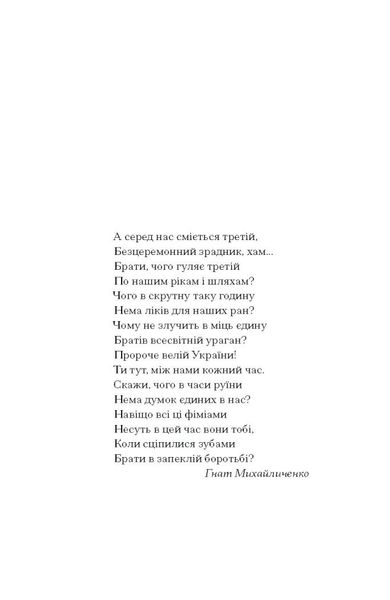 А серед нас сміється третій,
Безцеремонний зрадник, хам...
Брати, чого гуляє третій
По нашим рікам і шляхам?
Чого в скрутну таку годину
Нема ліків для наших ран?
Чому не злучить в міць єдину
Братів всесвітній ураган?
Пророче велій України!
Ти тут, між нами кожний час.
Скажи, чого в часи руїни
Нема думок єдиних в нас?
Навіщо всі ці фіміами
Несуть в цей час вони тобі,
Коли сціпилися зубами
Брати в запеклій боротьбі?

Гнат Михайличенко